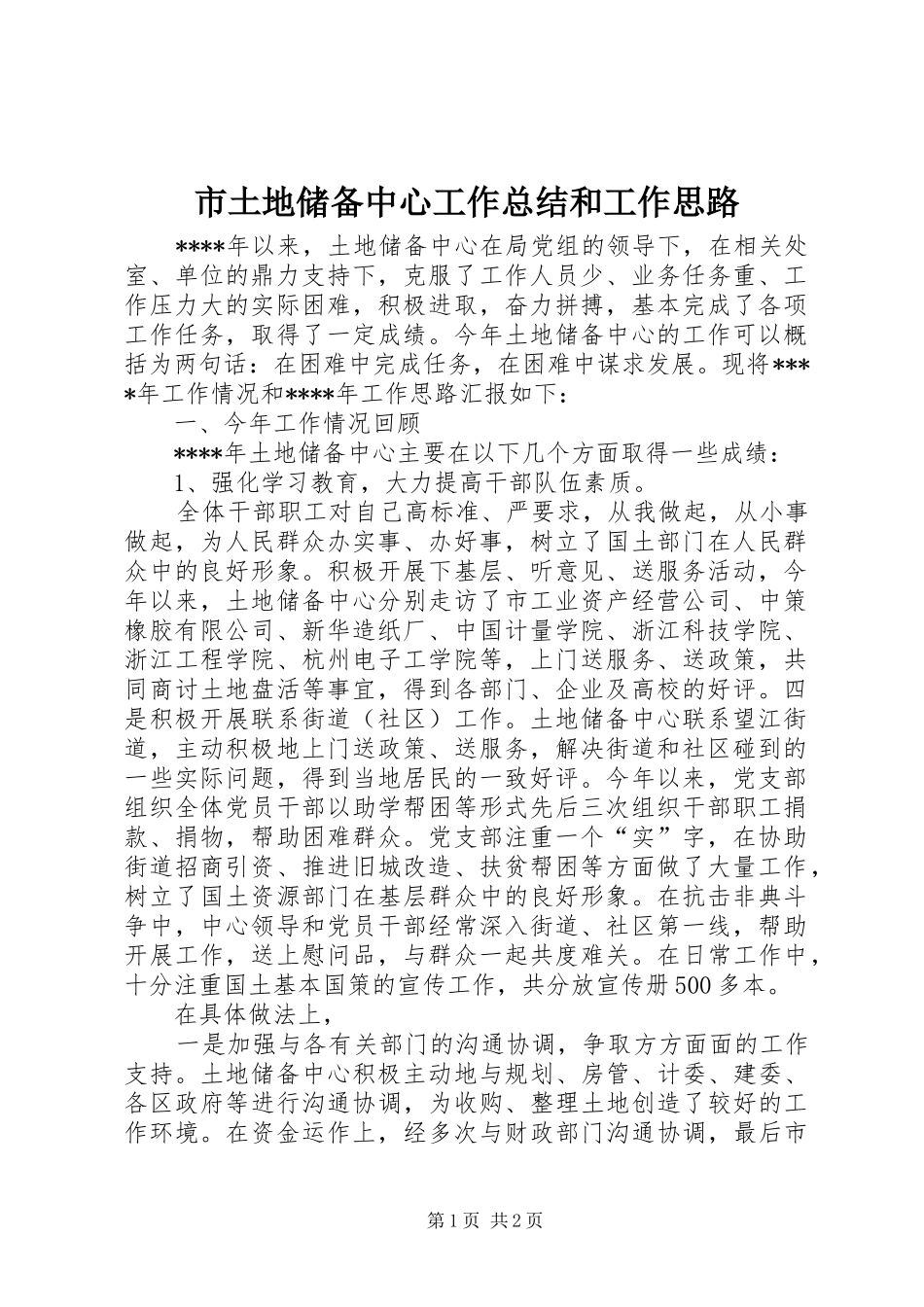 市土地储备中心工作总结和工作思路

****年以来，土地储备中心在局党组的领导下，在相关处室、单位的鼎力支持下，克服了工作人员少、业务任务重、工作压力大的实际困难，积极进取，奋力拼搏，基本完成了各项工作任务，取得了一定成绩。今年土地储备中心的工作可以概括为两句话：在困难中完成任务，在困难中谋求发展。现将****年工作情况和****年工作思路汇报如下：

一、今年工作情况回顾

****年土地储备中心主要在以下几个方面取得一些成绩：

1、强化学习教育，大力提高干部队伍素质。

全体干部职工对自己高标准、严要求，从我做起，从小事做起，为人民群众办实事、办好事，树立了国土部门在人民群众中的良好形象。积极开展下基层、听意见、送服务活动，今年以来，土地储备中心分别走访了市工业资产经营公司、中策橡胶有限公司、新华造纸厂、中国计量学院、浙江科技学院、浙江工程学院、杭州电子工学院等，上门送服务、送政策，共同商讨土地盘活等事宜，得到各部门、企业及高校的好评。四是积极开展联系街道（社区）工作。土地储备中心联系望江街道，主动积极地上门送政策、送服务，解决街道和社区碰到的一些实际问题，得到当地居民的一致好评。今年以来，党支部组织全体党员干部以助学帮困等形式先后三次组织干部职工捐款、捐物，帮助困难群众。党支部注重一个“实”字，在协助街道招商引资、推进旧城改造、扶贫帮困等方面做了大量工作，树立了国土资源部门在基层群众中的良好形象。在抗击非典斗争中，中心领导和党员干部经常深入街道、社区第一线，帮助开展工作，送上慰问品，与群众一起共度难关。在日常工作中，十分注重国土基本国策的宣传工作，共分放宣传册500多本。

在具体做法上，

一是加强与各有关部门的沟通协调，争取方方面面的工作支持。土地储备中心积极主动地与规划、房管、计委、建委、各区政府等进行沟通协调，为收购、整理土地创造了较好的工作环境。在资金运作上，经多次与财政部门沟通协调，最后市

第1页 共2页